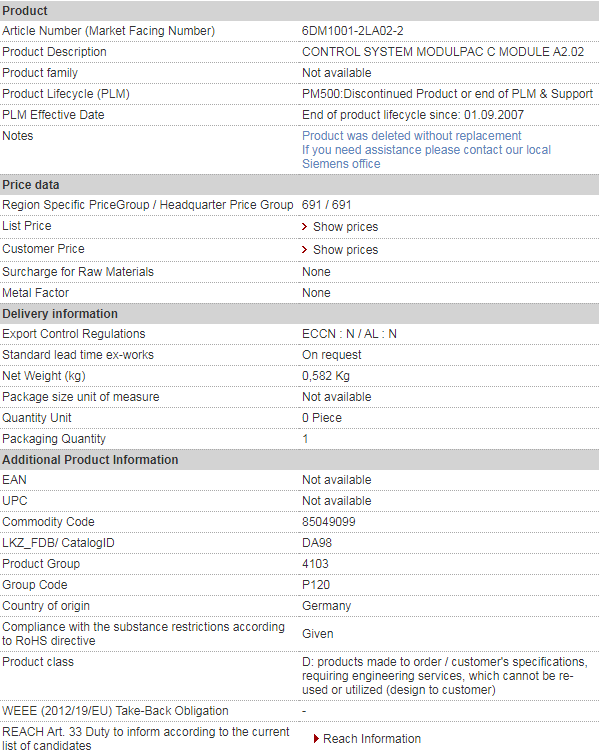 | Product | |
|---|---|
| Article Number (Market Facing Number) | 6DM1001-2LA02-2 |
| Product Description | CONTROL SYSTEM MODULPAC C MODULE A2.02 |
| Product family | Not available |
| Product Lifecycle (PLM) | PM500:Discontinued Product or end of PLM & Support |
| PLM Effective Date | End of product lifecycle since: 01.09.2007 |
| Notes | Product was deleted without replacement If you need assistance please contact our local Siemens office |
| **Price data** | |
| Region Specific PriceGroup / Headquarter Price Group | 691 / 691 |
| List Price | Show prices |
| Customer Price | Show prices |
| Surcharge for Raw Materials | None |
| Metal Factor | None |
| **Delivery information** | |
| Export Control Regulations | ECCN : N / AL : N |
| Standard lead time ex-works | On request |
| Net Weight (kg) | 0,582 Kg |
| Package size unit of measure | Not available |
| Quantity Unit | 0 Piece |
| Packaging Quantity | 1 |
| **Additional Product Information** | |
| EAN | Not available |
| UPC | Not available |
| Commodity Code | 85049099 |
| LKZ_FDB/ CatalogID | DA98 |
| Product Group | 4103 |
| Group Code | P120 |
| Country of origin | Germany |
| Compliance with the substance restrictions according to RoHS directive | Given |
| Product class | D: products made to order / customer's specifications, requiring engineering services, which cannot be re-used or utilized (design to customer) |
| WEEE (2012/19/EU) Take-Back Obligation | - |
| REACH Art. 33 Duty to inform according to the current list of candidates | Reach Information |